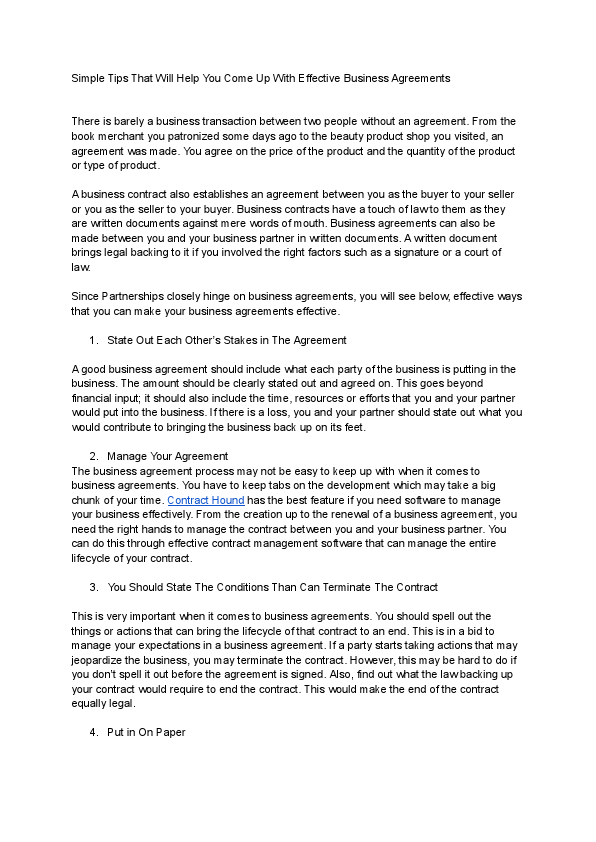 Simple Tips That Will Help You Come Up With Effective Business Agreements

There is barely a business transaction between two people without an agreement. From the book merchant you patronized some days ago to the beauty product shop you visited, an agreement was made. You agree on the price of the product and the quantity of the product or type of product.

A business contract also establishes an agreement between you as the buyer to your seller or you as the seller to your buyer. Business contracts have a touch of law to them as they are written documents against mere words of mouth. Business agreements can also be made between you and your business partner in written documents. A written document brings legal backing to it if you involved the right factors such as a signature or a court of law.

Since Partnerships closely hinge on business agreements, you will see below, effective ways that you can make your business agreements effective.

1. State Out Each Other's Stakes in The Agreement

A good business agreement should include what each party of the business is putting in the business. The amount should be clearly stated out and agreed on. This goes beyond financial input; it should also include the time, resources or efforts that you and your partner would put into the business. If there is a loss, you and your partner should state out what you would contribute to bringing the business back up on its feet.

2. Manage Your Agreement

The business agreement process may not be easy to keep up with when it comes to business agreements. You have to keep tabs on the development which may take a big chunk of your time. Contract Hound has the best feature if you need software to manage your business effectively. From the creation up to the renewal of a business agreement, you need the right hands to manage the contract between you and your business partner. You can do this through effective contract management software that can manage the entire lifecycle of your contract.

3. You Should State The Conditions Than Can Terminate The Contract

This is very important when it comes to business agreements. You should spell out the things or actions that can bring the lifecycle of that contract to an end. This is in a bid to manage your expectations in a business agreement. If a party starts taking actions that may jeopardize the business, you may terminate the contract. However, this may be hard to do if you don't spell it out before the agreement is signed. Also, find out what the law backing up your contract would require to end the contract. This would make the end of the contract equally legal.

4. Put in On Paper